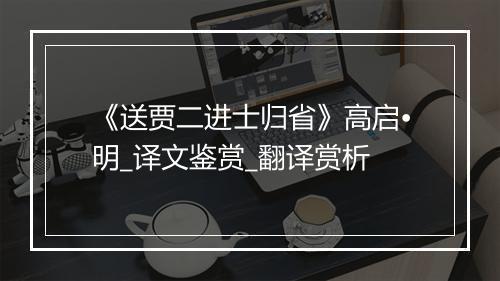 《送贾二进士归省》高启•明_译文鉴赏_翻译赏析